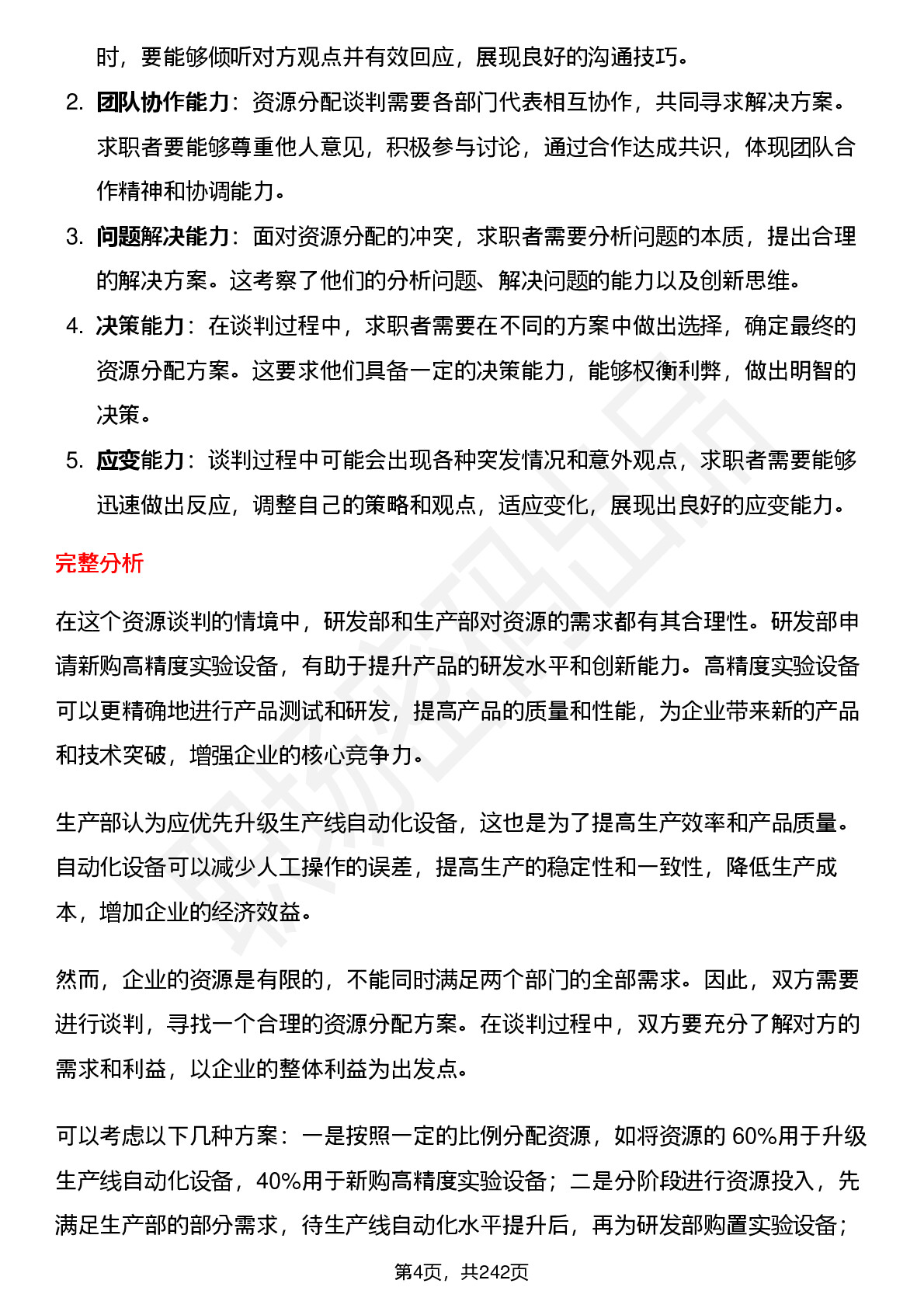 时，要能够倾听对方观点并有效回应，展现良好的沟通技巧。

2. 团队协作能力：资源分配谈判需要各部门代表相互协作，共同寻求解决方案。求职者要能够尊重他人意见，积极参与讨论，通过合作达成共识，体现团队合作精神和协调能力。

3. 问题解决能力：面对资源分配的冲突，求职者需要分析问题的本质，提出合理的解决方案。这考察了他们的分析问题、解决问题的能力以及创新思维。

4. 决策能力：在谈判过程中，求职者需要在不同的方案中做出选择，确定最终的资源分配方案。这要求他们具备一定的决策能力，能够权衡利弊，做出明智的决策。

5. 应变能力：谈判过程中可能会出现各种突发情况和意外观点，求职者需要能够迅速做出反应，调整自己的策略和观点，适应变化，展现出良好的应变能力。

完整分析

在这个资源谈判的情境中，研发部和生产部对资源的需求都有其合理性。研发部申请新购高精度实验设备，有助于提升产品的研发水平和创新能力。高精度实验设备可以更精确地进行产品测试和研发，提高产品的质量和性能，为企业带来新的产品和技术突破，增强企业的核心竞争力。

生产部认为应优先升级生产线自动化设备，这也是为了提高生产效率和产品质量。自动化设备可以减少人工操作的误差，提高生产的稳定性和一致性，降低生产成本，增加企业的经济效益。

然而，企业的资源是有限的，不能同时满足两个部门的全部需求。因此，双方需要进行谈判，寻找一个合理的资源分配方案。在谈判过程中，双方要充分了解对方的需求和利益，以企业的整体利益为出发点。

可以考虑以下几种方案：一是按照一定的比例分配资源，如将资源的 60%用于升级生产线自动化设备，40%用于新购高精度实验设备；二是分阶段进行资源投入，先满足生产部的部分需求，待生产线自动化水平提升后，再为研发部购置实验设备；

第4页，共242页